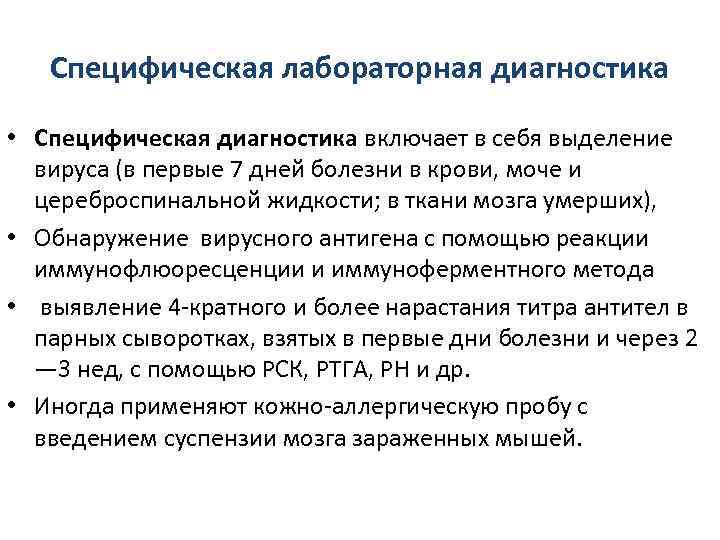 Специфическая лабораторная диагностика

• Специфическая диагностика включает в себя выделение вируса (в первые 7 дней болезни в крови, моче и цереброспинальной жидкости; в ткани мозга умерших),
• Обнаружение вирусного антигена с помощью реакции иммунофлюоресценции и иммуноферментного метода
• выявление 4-кратного и более нарастания титра антител в парных сыворотках, взятых в первые дни болезни и через 2—3 нед, с помощью РСК, РТГА, РН и др.
• Иногда применяют кожно-аллергическую пробу с введением суспензии мозга зараженных мышей.